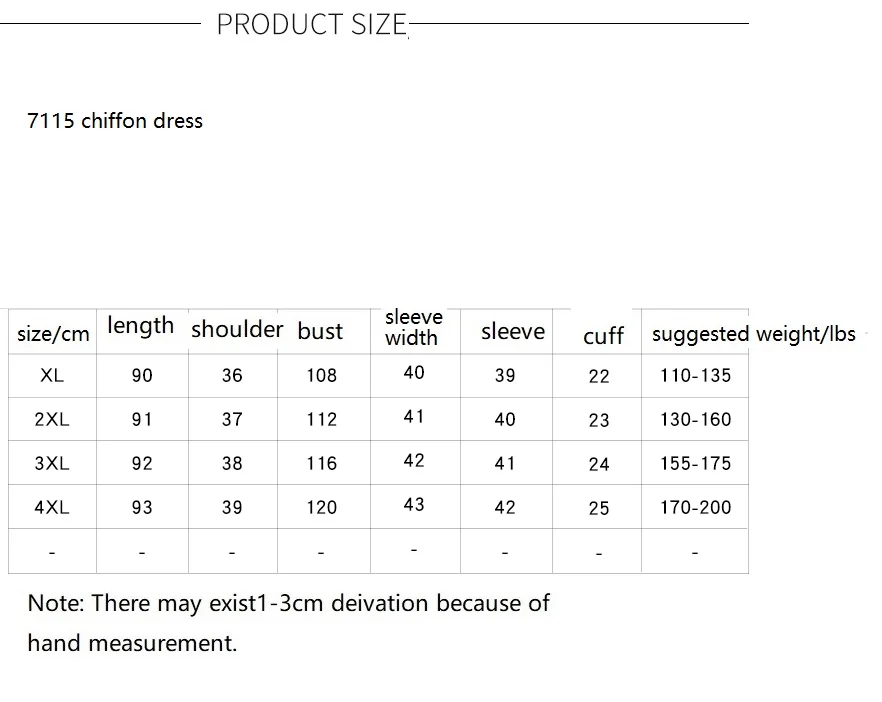 PRODUCT SIZE

7115 chiffon dress

| size/cm | length | shoulder | bust | sleeve width | sleeve | cuff | suggested weight/lbs |
|---|---|---|---|---|---|---|---|
| XL | 90 | 36 | 108 | 40 | 39 | 22 | 110-135 |
| 2XL | 91 | 37 | 112 | 41 | 40 | 23 | 130-160 |
| 3XL | 92 | 38 | 116 | 42 | 41 | 24 | 155-175 |
| 4XL | 93 | 39 | 120 | 43 | 42 | 25 | 170-200 |
| - | - | - | - | - | - | - | - |

Note: There may exist1-3cm deivation because of hand measurement.